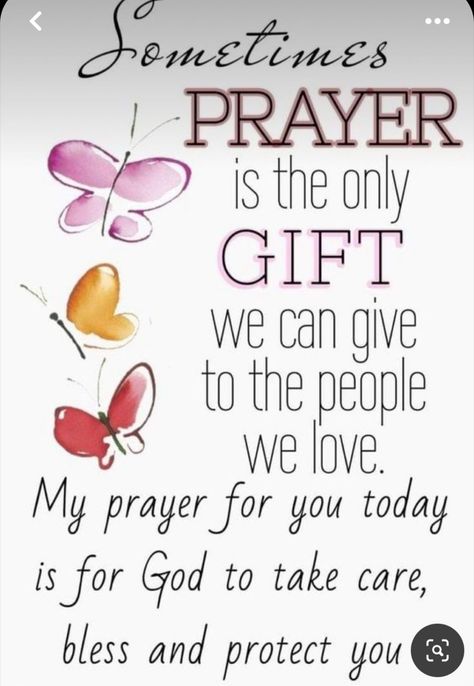 Sometimes PRAYER is the only GIFT we can give to the people we love.

My prayer for you today is for God to take care, bless and protect you